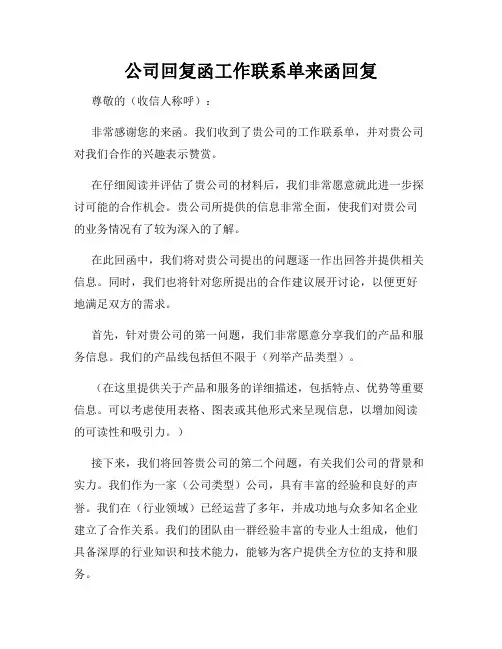 公司回复函工作联系单来函回复

尊敬的（收信人称呼）：

非常感谢您的来函。我们收到了贵公司的工作联系单，并对贵公司对我们合作的兴趣表示赞赏。

在仔细阅读并评估了贵公司的材料后，我们非常愿意就此进一步探讨可能的合作机会。贵公司所提供的信息非常全面，使我们对贵公司的业务情况有了较为深入的了解。

在此回函中，我们将对贵公司提出的问题逐一作出回答并提供相关信息。同时，我们也将针对您所提出的合作建议展开讨论，以便更好地满足双方的需求。

首先，针对贵公司的第一问题，我们非常愿意分享我们的产品和服务信息。我们的产品线包括但不限于（列举产品类型）。

（在这里提供关于产品和服务的详细描述，包括特点、优势等重要信息。可以考虑使用表格、图表或其他形式来呈现信息，以增加阅读的可读性和吸引力。）

接下来，我们将回答贵公司的第二个问题，有关我们公司的背景和实力。我们作为一家（公司类型）公司，具有丰富的经验和良好的声誉。我们在（行业领域）已经运营了多年，并成功地与众多知名企业建立了合作关系。我们的团队由一群经验丰富的专业人士组成，他们具备深厚的行业知识和技术能力，能够为客户提供全方位的支持和服务。